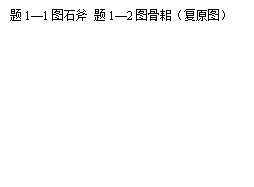 题 1—1 图石斧 题 1—2 图骨耜（复原图）